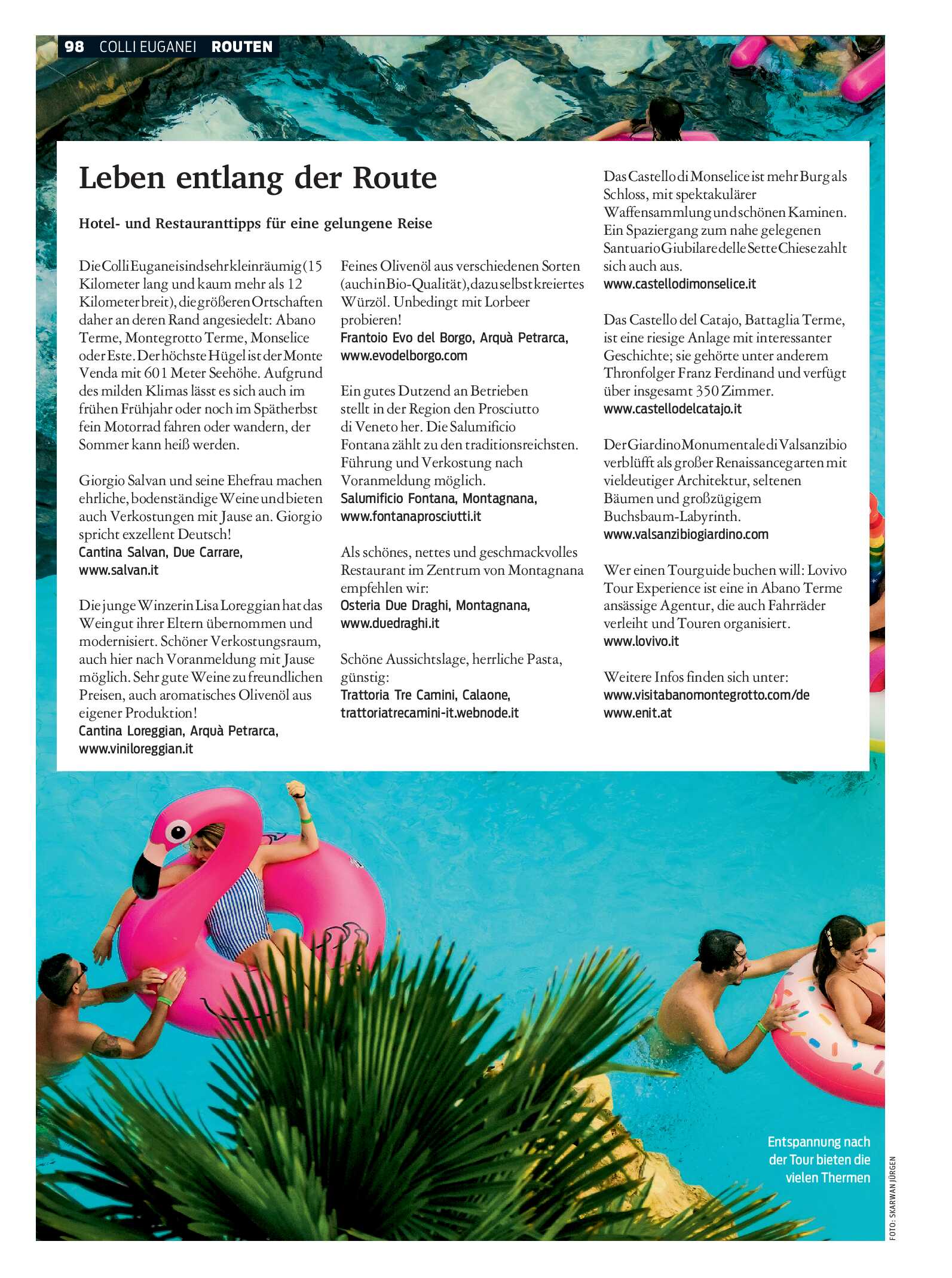 98 COLLI EUGANEI ROUTEN

Leben entlang der Route

Hotel- und Restauranttipps für eine gelungene Reise

Die Colli Euganei sind sehr kleinräumig (15 Kilometer lang und kaum mehr als 12 Kilometer breit), die größeren Ortschaften daher an deren Rand angesiedelt: Abano Terme, Montegrotto Terme, Monselice oder Este. Der höchste Hügel ist der Monte Venda mit 601 Meter Seehöhe. Aufgrund des milden Klimas lässt es sich auch im frühen Frühjahr oder noch im Spätherbst fein Motorrad fahren oder wandern, der Sommer kann heiß werden.

Giorgio Salvan und seine Ehefrau machen ehrliche, bodenständige Weine und bieten auch Verkostungen mit Jause an. Giorgio spricht exzellent Deutsch!
Cantina Salvan, Due Carrare, www.salvan.it

Die junge Winzerin Lisa Loreggian hat das Weingut ihrer Eltern übernommen und modernisiert. Schöner Verkostungsraum, auch hier nach Voranmeldung mit Jause möglich. Sehr gute Weine zu freundlichen Preisen, auch aromatisches Olivenöl aus eigener Produktion!
Cantina Loreggian, Arquà Petrarca, www.viniloreggian.it

Feines Olivenöl aus verschiedenen Sorten (auch in Bio-Qualität), dazu selbst kreiertes Würzöl. Unbedingt mit Lorbeer probieren!
Frantoio Evo del Borgo, Arquà Petrarca, www.evodelborgo.com

Ein gutes Dutzend an Betrieben stellt in der Region den Prosciutto di Veneto her. Die Salumificio Fontana zählt zu den traditionsreichsten. Führung und Verkostung nach Voranmeldung möglich.
Salumificio Fontana, Montagnana, www.fontanaprosciutti.it

Als schönes, nettes und geschmackvolles Restaurant im Zentrum von Montagnana empfehlen wir:
Osteria Due Draghi, Montagnana, www.duedraghi.it

Schöne Aussichtslage, herrliche Pasta, günstig:
Trattoria Tre Camini, Calaone, trattoriatrecamini-it.webnode.it

Das Castello di Monselice ist mehr Burg als Schloss, mit spektakulärer Waffensammlung und schönen Kaminen. Ein Spaziergang zum nahe gelegenen Santuario Giubilare delle Sette Chiese zahlt sich auch aus.
www.castellodimonselice.it

Das Castello del Catajo, Battaglia Terme, ist eine riesige Anlage mit interessanter Geschichte; sie gehörte unter anderem Thronfolger Franz Ferdinand und verfügt über insgesamt 350 Zimmer.
www.castellodelcatajo.it

Der Giardino Monumentale di Valsanzibio verblüfft als großer Renaissancegarten mit vieldeutiger Architektur, seltenen Bäumen und großzügigem Buchsbaum-Labyrinth.
www.valsanzibiogiardino.com

Wer einen Tourguide buchen will: Lovivo Tour Experience ist eine in Abano Terme ansässige Agentur, die auch Fahrräder verleiht und Touren organisiert.
www.lovivo.it

Weitere Infos finden sich unter:
www.visitabanomontegrotto.com/de
www.enit.at

Entspannung nach der Tour bieten die vielen Thermen

FOTO: SKARWAN JÜRGEN